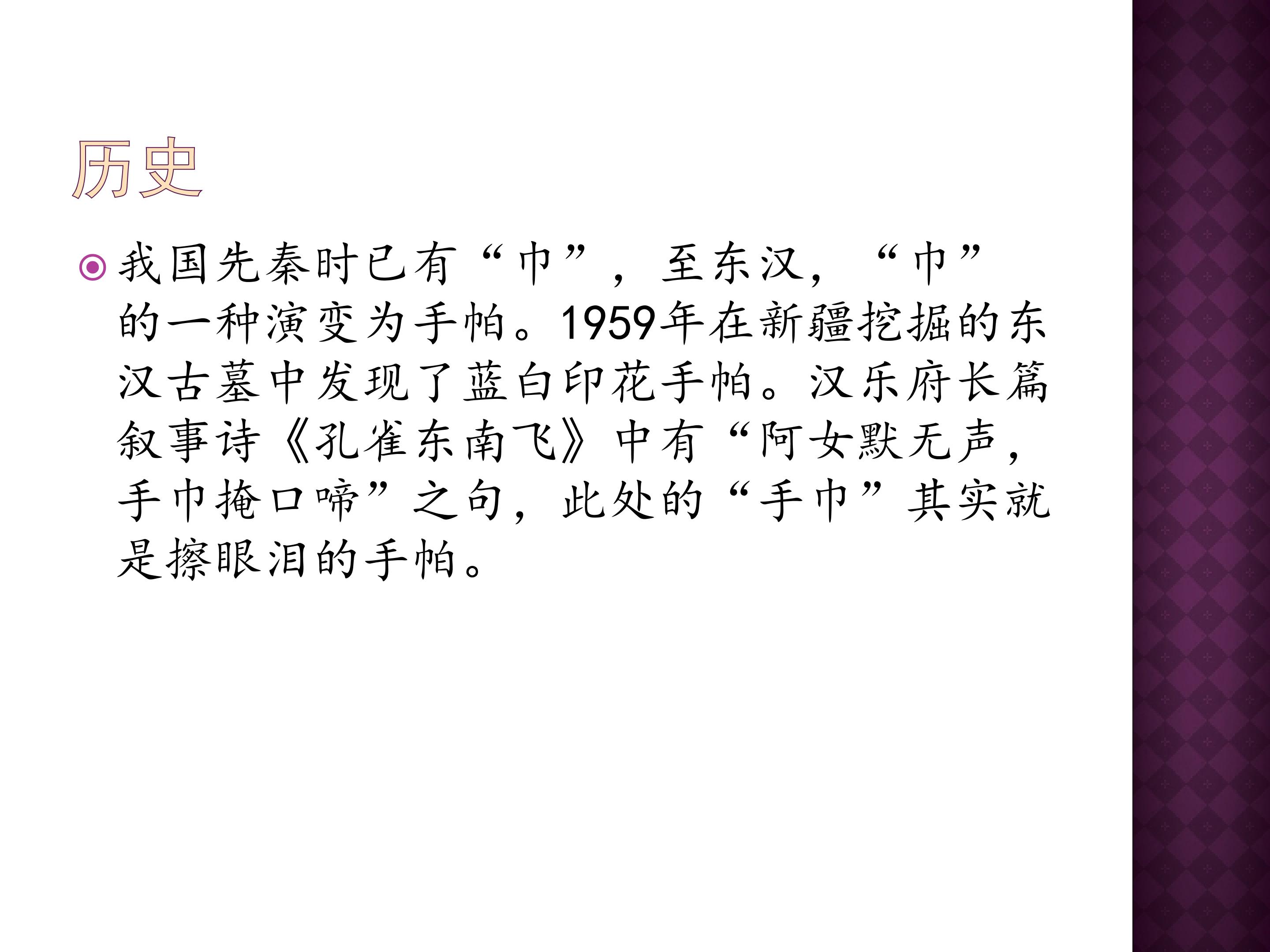 历史

• 我国先秦时已有“巾”，至东汉，“巾”的一种演变为手帕。1959年在新疆挖掘的东汉古墓中发现了蓝白印花手帕。汉乐府长篇叙事诗《孔雀东南飞》中有“阿女默无声，手巾掩口啼”之句，此处的“手巾”其实就是擦眼泪的手帕。